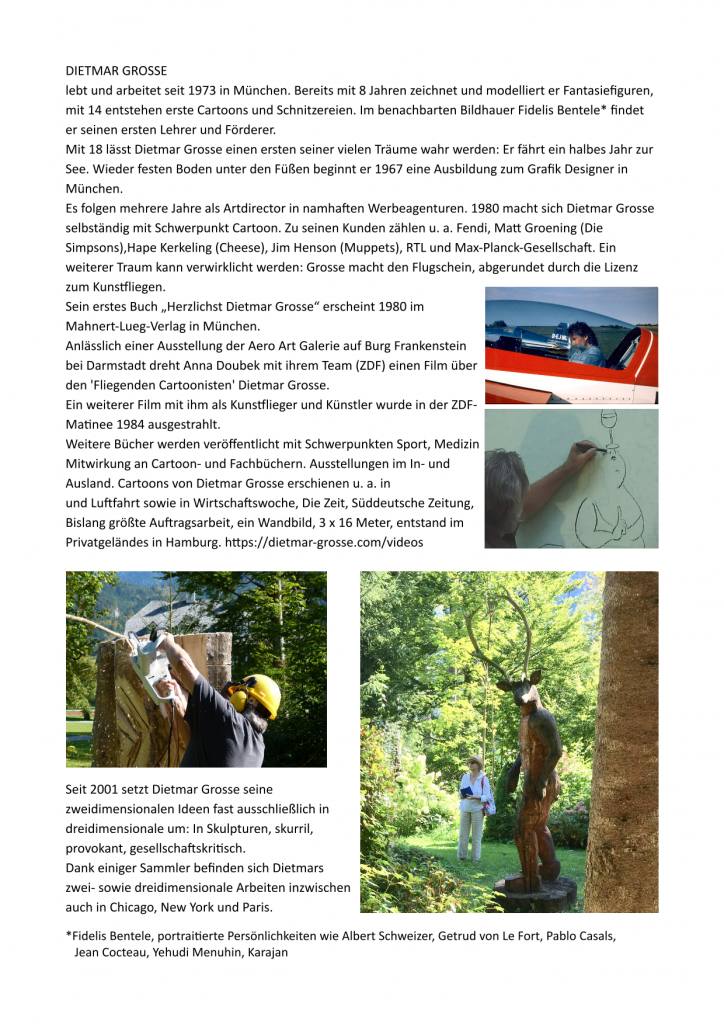 DIETMAR GROSSE
lebt und arbeitet seit 1973 in München. Bereits mit 8 Jahren zeichnet und modelliert er Fantasiefiguren, mit 14 entstehen erste Cartoons und Schnitzereien. Im benachbarten Bildhauer Fidelis Bentele* findet er seinen ersten Lehrer und Förderer.
Mit 18 lässt Dietmar Grosse einen ersten seiner vielen Träume wahr werden: Er fährt ein halbes Jahr zur See. Wieder festen Boden unter den Füßen beginnt er 1967 eine Ausbildung zum Grafik Designer in München.
Es folgen mehrere Jahre als Artdirector in namhaften Werbeagenturen. 1980 macht sich Dietmar Grosse selbständig mit Schwerpunkt Cartoon. Zu seinen Kunden zählen u. a. Fendi, Matt Groening (Die Simpsons),Hape Kerkeling (Cheese), Jim Henson (Muppets), RTL und Max-Planck-Gesellschaft. Ein weiterer Traum kann verwirklicht werden: Grosse macht den Flugschein, abgerundet durch die Lizenz zum Kunstfliegen.
Sein erstes Buch „Herzlichst Dietmar Grosse“ erscheint 1980 im Mahnert-Lueg-Verlag in München.
Anlässlich einer Ausstellung der Aero Art Galerie auf Burg Frankenstein bei Darmstadt dreht Anna Doubek mit ihrem Team (ZDF) einen Film über den 'Fliegenden Cartoonisten' Dietmar Grosse.
Ein weiterer Film mit ihm als Kunstflieger und Künstler wurde in der ZDF-Matinee 1984 ausgestrahlt.
Weitere Bücher werden veröffentlicht mit Schwerpunkten Sport, Medizin Mitwirkung an Cartoon- und Fachbüchern. Ausstellungen im In- und Ausland. Cartoons von Dietmar Grosse erschienen u. a. in und Luftfahrt sowie in Wirtschaftswoche, Die Zeit, Süddeutsche Zeitung, Bislang größte Auftragsarbeit, ein Wandbild, 3 x 16 Meter, entstand im Privatgeländes in Hamburg. https://dietmar-grosse.com/videos

Seit 2001 setzt Dietmar Grosse seine zweidimensionalen Ideen fast ausschließlich in dreidimensionale um: In Skulpturen, skurril, provokant, gesellschaftskritisch.
Dank einiger Sammler befinden sich Dietmars zwei- sowie dreidimensionale Arbeiten inzwischen auch in Chicago, New York und Paris.

*Fidelis Bentele, portraitierte Persönlichkeiten wie Albert Schweizer, Getrud von Le Fort, Pablo Casals, Jean Cocteau, Yehudi Menuhin, Karajan